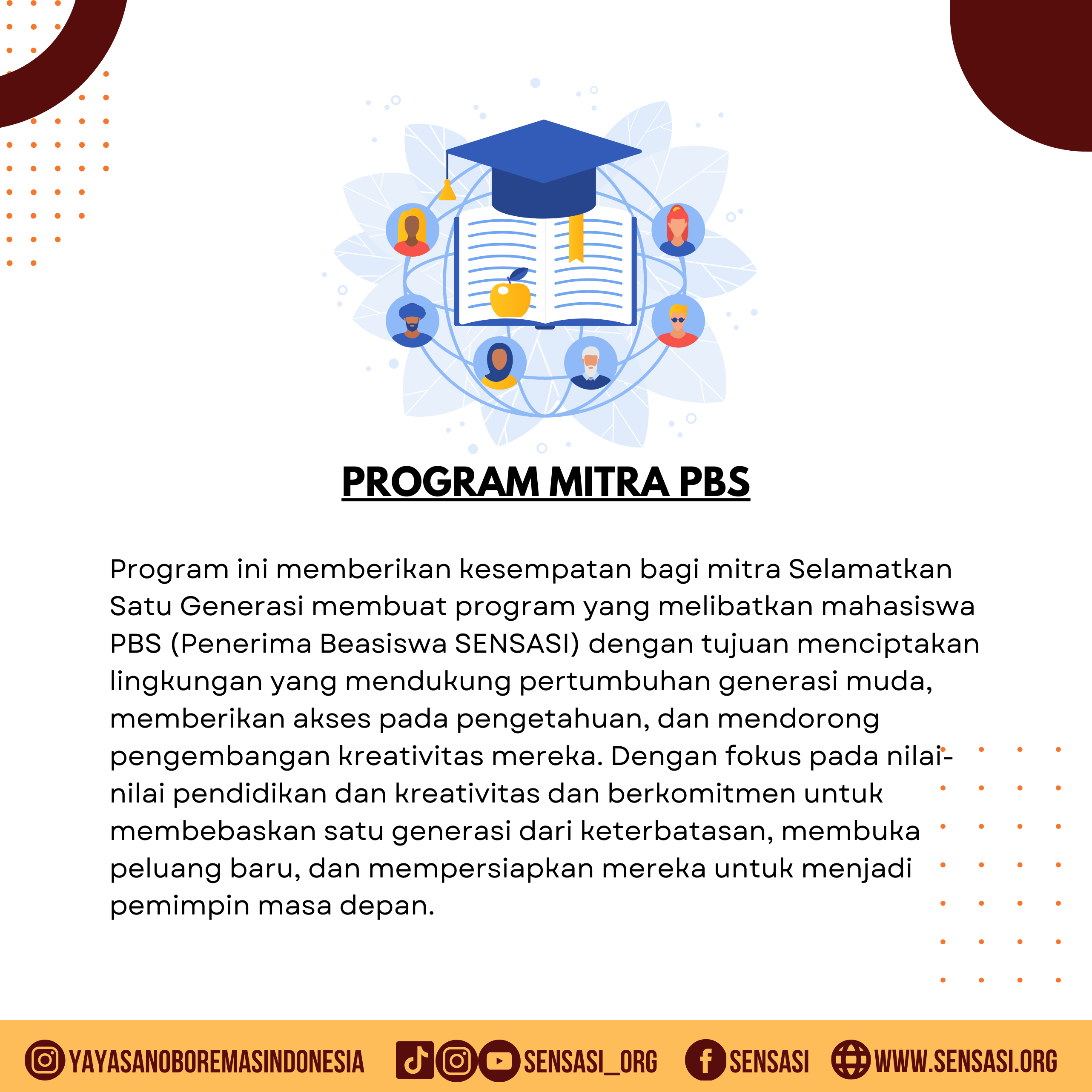 PROGRAM MITRA PBS

Program ini memberikan kesempatan bagi mitra Selamatkan Satu Generasi membuat program yang melibatkan mahasiswa PBS (Penerima Beasiswa SENSASI) dengan tujuan menciptakan lingkungan yang mendukung pertumbuhan generasi muda, memberikan akses pada pengetahuan, dan mendorong pengembangan kreativitas mereka. Dengan fokus pada nilai-nilai pendidikan dan kreativitas dan berkomitmen untuk membebaskan satu generasi dari keterbatasan, membuka peluang baru, dan mempersiapkan mereka untuk menjadi pemimpin masa depan.

YAYASANOBOREMASINDONESIA SENSASI_ORG SENSASI WWW.SENSASI.ORG